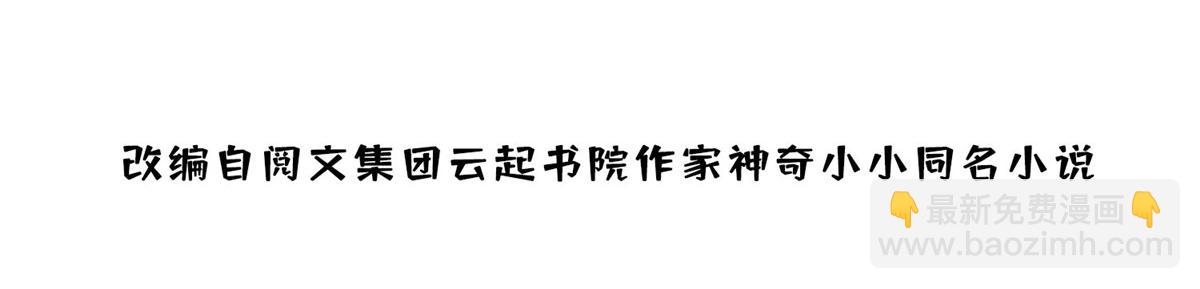 改编自阅文集团云起书院作家神奇小小同名小说

👇最新免费漫画👇
www.baozimh.com